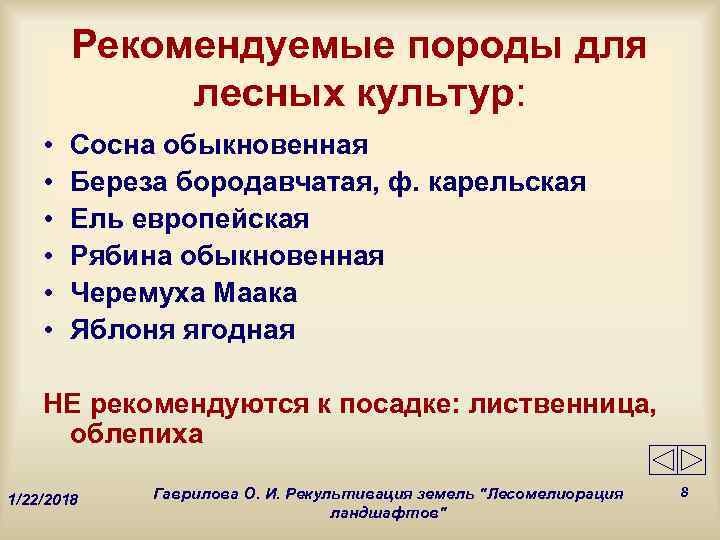 Рекомендуемые породы для лесных культур:

• Сосна обыкновенная
• Береза бородавчатая, ф. карельская
• Ель европейская
• Рябина обыкновенная
• Черемуха Маака
• Яблоня ягодная

НЕ рекомендуются к посадке: лиственница, облепиха

1/22/2018

Гаврилова О. И. Рекультивация земель "Лесомелиорация ландшафтов"

8